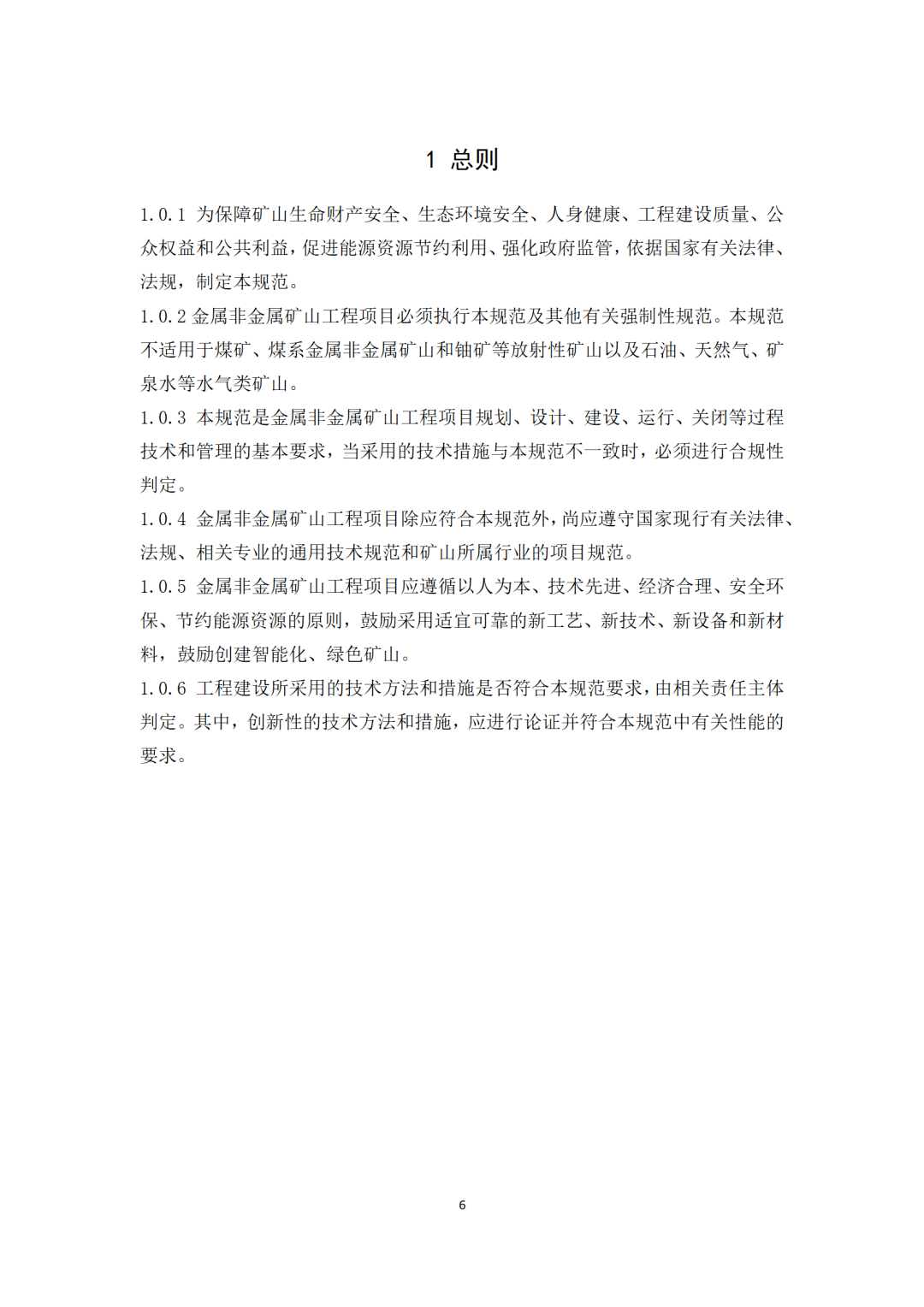 1 总则

1.0.1 为保障矿山生命财产安全、生态环境安全、人身健康、工程建设质量、公众权益和公共利益，促进能源资源节约利用、强化政府监管，依据国家有关法律、法规，制定本规范。

1.0.2 金属非金属矿山工程项目必须执行本规范及其他有关强制性规范。本规范不适用于煤矿、煤系金属非金属矿山和铀矿等放射性矿山以及石油、天然气、矿泉水等水气类矿山。

1.0.3 本规范是金属非金属矿山工程项目规划、设计、建设、运行、关闭等过程技术和管理的基本要求，当采用的技术措施与本规范不一致时，必须进行合规性判定。

1.0.4 金属非金属矿山工程项目除应符合本规范外，尚应遵守国家现行有关法律、法规、相关专业的通用技术规范和矿山所属行业的项目规范。

1.0.5 金属非金属矿山工程项目应遵循以人为本、技术先进、经济合理、安全环保、节约能源资源的原则，鼓励采用适宜可靠的新工艺、新技术、新设备和新材料，鼓励创建智能化、绿色矿山。

1.0.6 工程建设所采用的技术方法和措施是否符合本规范要求，由相关责任主体判定。其中，创新性的技术方法和措施，应进行论证并符合本规范中有关性能的要求。

6